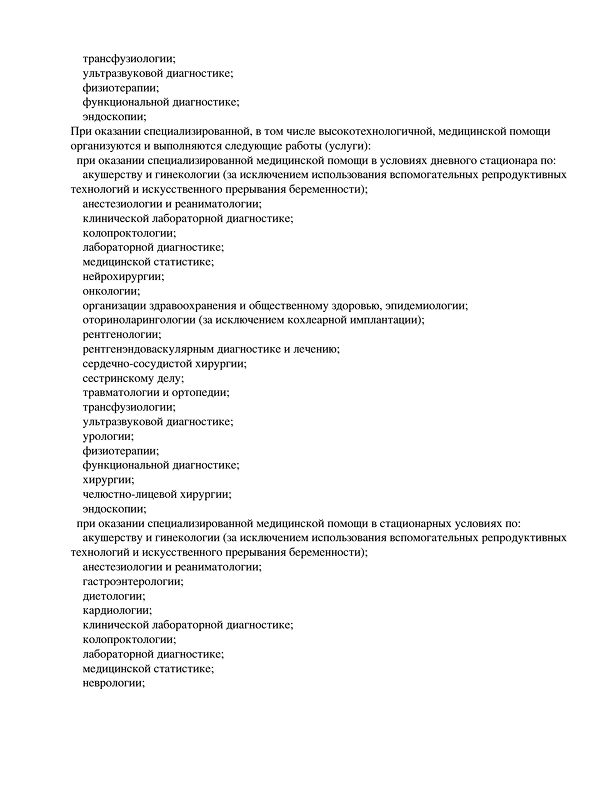 трансфузиологии;
ультразвуковой диагностике;
физиотерапии;
функциональной диагностике;
эндоскопии;
При оказании специализированной, в том числе высокотехнологичной, медицинской помощи организуются и выполняются следующие работы (услуги):
при оказании специализированной медицинской помощи в условиях дневного стационара по:
акушерству и гинекологии (за исключением использования вспомогательных репродуктивных технологий и искусственного прерывания беременности);
анестезиологии и реаниматологии;
клинической лабораторной диагностике;
колопроктологии;
лабораторной диагностике;
медицинской статистике;
нейрохирургии;
онкологии;
организации здравоохранения и общественному здоровью, эпидемиологии;
оториноларингологии (за исключением кохлеарной имплантации);
рентгенологии;
рентгенэндоваскулярным диагностике и лечению;
сердечно-сосудистой хирургии;
сестринскому делу;
травматологии и ортопедии;
трансфузиологии;
ультразвуковой диагностике;
урологии;
физиотерапии;
функциональной диагностике;
хирургии;
челюстно-лицевой хирургии;
эндоскопии;
при оказании специализированной медицинской помощи в стационарных условиях по:
акушерству и гинекологии (за исключением использования вспомогательных репродуктивных технологий и искусственного прерывания беременности);
анестезиологии и реаниматологии;
гастроэнтерологии;
диетологии;
кардиологии;
клинической лабораторной диагностике;
колопроктологии;
лабораторной диагностике;
медицинской статистике;
неврологии;